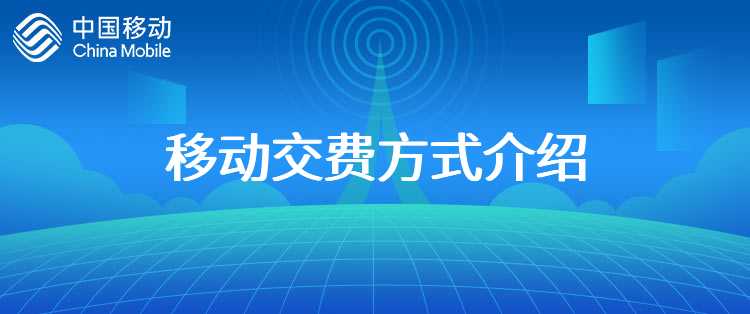 中国移动
China Mobile

移动交费方式介绍